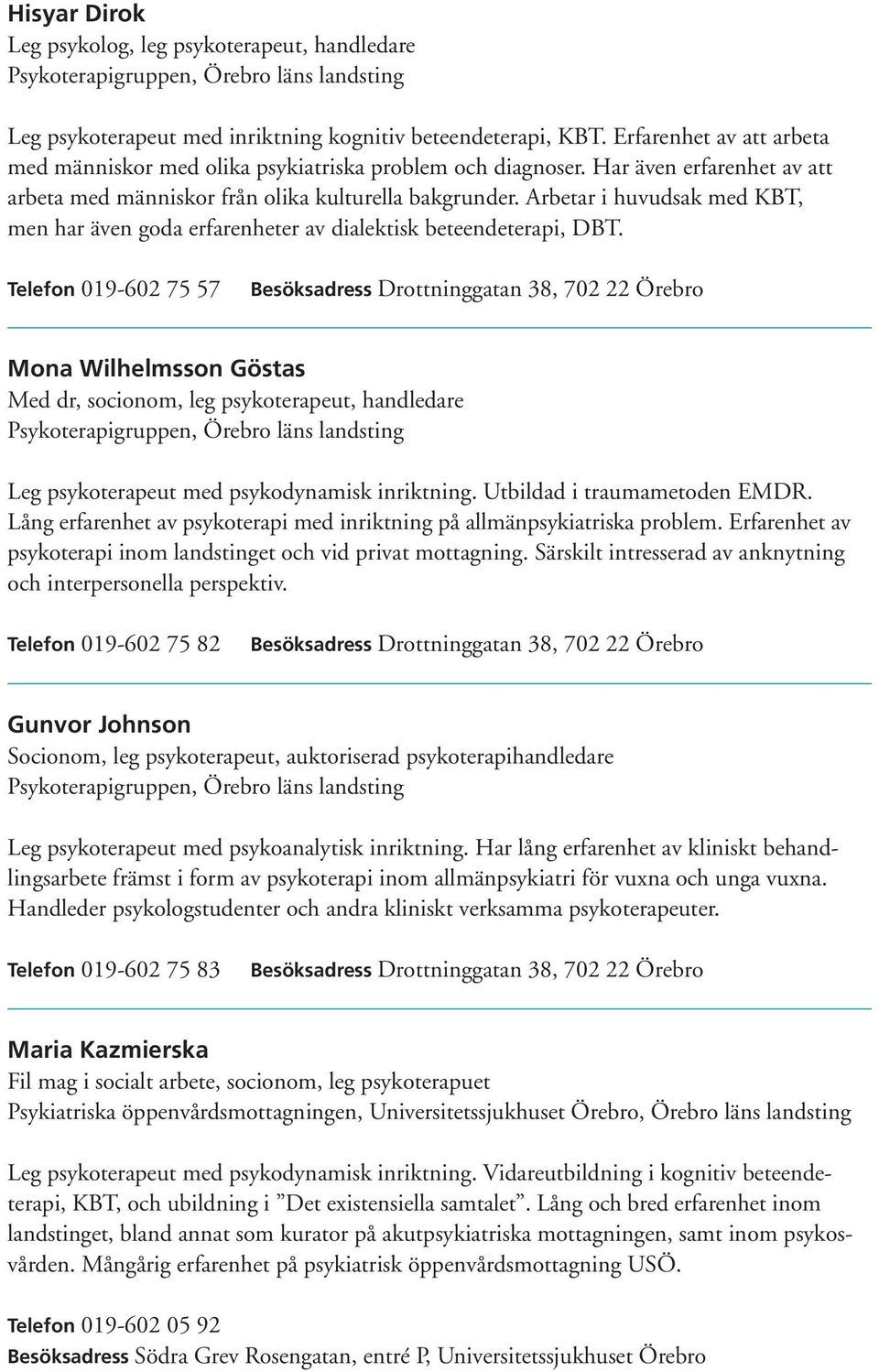 Hisyar Dirok
Leg psykolog, leg psykoterapeut, handledare
Psykoterapigruppen, Örebro läns landsting

Leg psykoterapeut med inriktning kognitiv beteendeterapi, KBT. Erfarenhet av att arbeta med människor med olika psykiatriska problem och diagnoser. Har även erfarenhet av att arbeta med människor från olika kulturella bakgrunder. Arbetar i huvudsak med KBT, men har även goda erfarenheter av dialektisk beteendeterapi, DBT.

Telefon 019-602 75 57 Besöksadress Drottninggatan 38, 702 22 Örebro

Mona Wilhelmsson Göstas
Med dr, socionom, leg psykoterapeut, handledare
Psykoterapigruppen, Örebro läns landsting

Leg psykoterapeut med psykodynamisk inriktning. Utbildad i traumametoden EMDR. Lång erfarenhet av psykoterapi med inriktning på allmänpsykiatriska problem. Erfarenhet av psykoterapi inom landstinget och vid privat mottagning. Särskilt intresserad av anknytning och interpersonella perspektiv.

Telefon 019-602 75 82 Besöksadress Drottninggatan 38, 702 22 Örebro

Gunvor Johnson
Socionom, leg psykoterapeut, auktoriserad psykoterapihandledare
Psykoterapigruppen, Örebro läns landsting

Leg psykoterapeut med psykoanalytisk inriktning. Har lång erfarenhet av kliniskt behandlingsarbete främst i form av psykoterapi inom allmänpsykiatri för vuxna och unga vuxna. Handleder psykologstudenter och andra kliniskt verksamma psykoterapeuter.

Telefon 019-602 75 83 Besöksadress Drottninggatan 38, 702 22 Örebro

Maria Kazmierska
Fil mag i socialt arbete, socionom, leg psykoterapuet
Psykiatriska öppenvårdsmottagningen, Universitetssjukhuset Örebro, Örebro läns landsting

Leg psykoterapeut med psykodynamisk inriktning. Vidareutbildning i kognitiv beteendeterapi, KBT, och ubildning i ”Det existensiella samtalet”. Lång och bred erfarenhet inom landstinget, bland annat som kurator på akutpsykiatriska mottagningen, samt inom psykosvården. Mångårig erfarenhet på psykiatrisk öppenvårdsmottagning USÖ.

Telefon 019-602 05 92
Besöksadress Södra Grev Rosengatan, entré P, Universitetssjukhuset Örebro